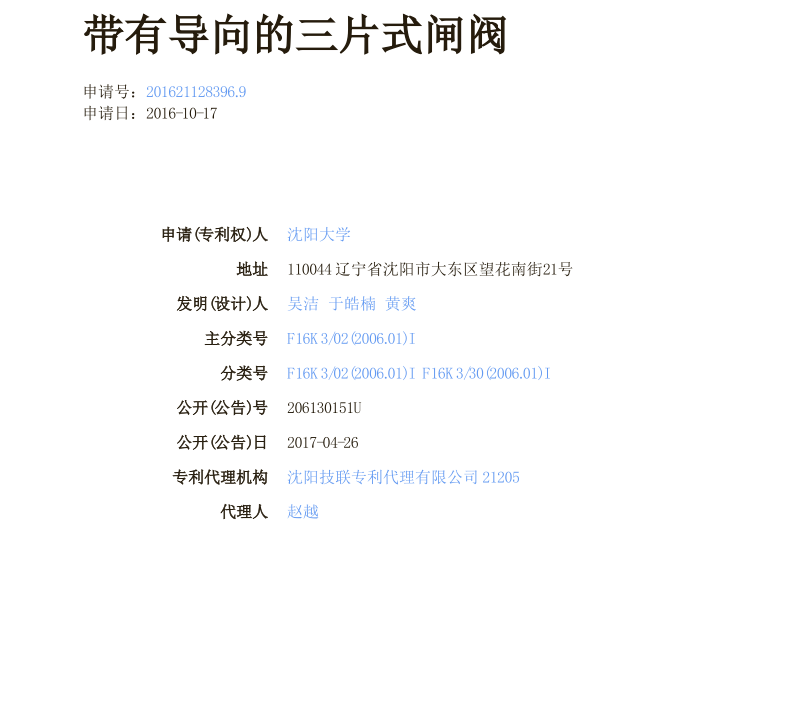 带有导向的三片式闸阀

申请号：201621128396.9
申请日：2016-10-17

申请(专利权)人 沈阳大学

地址 110044辽宁省沈阳市大东区望花南街21号

发明(设计)人 吴洁 于皓楠 黄爽

主分类号 F16K 3/02(2006.01)I

分类号 F16K 3/02(2006.01)I F16K 3/30(2006.01)I

公开(公告)号 206130151U

公开(公告)日 2017-04-26

专利代理机构 沈阳技联专利代理有限公司 21205

代理人 赵越